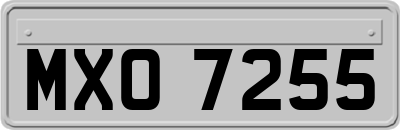 MXO 7255